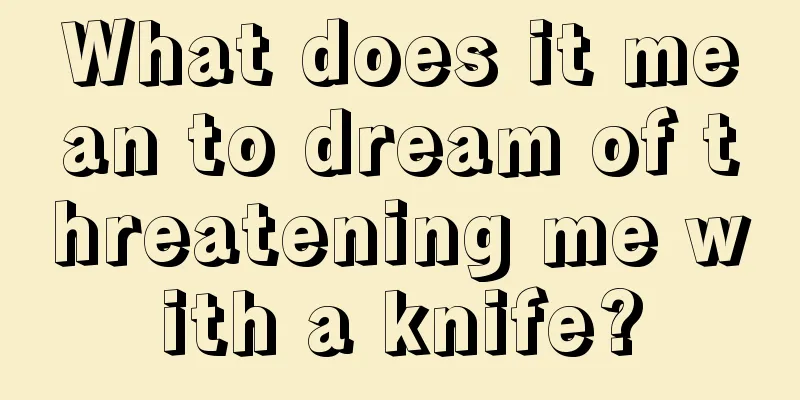 What does it mean to dream of threatening me with a knife?